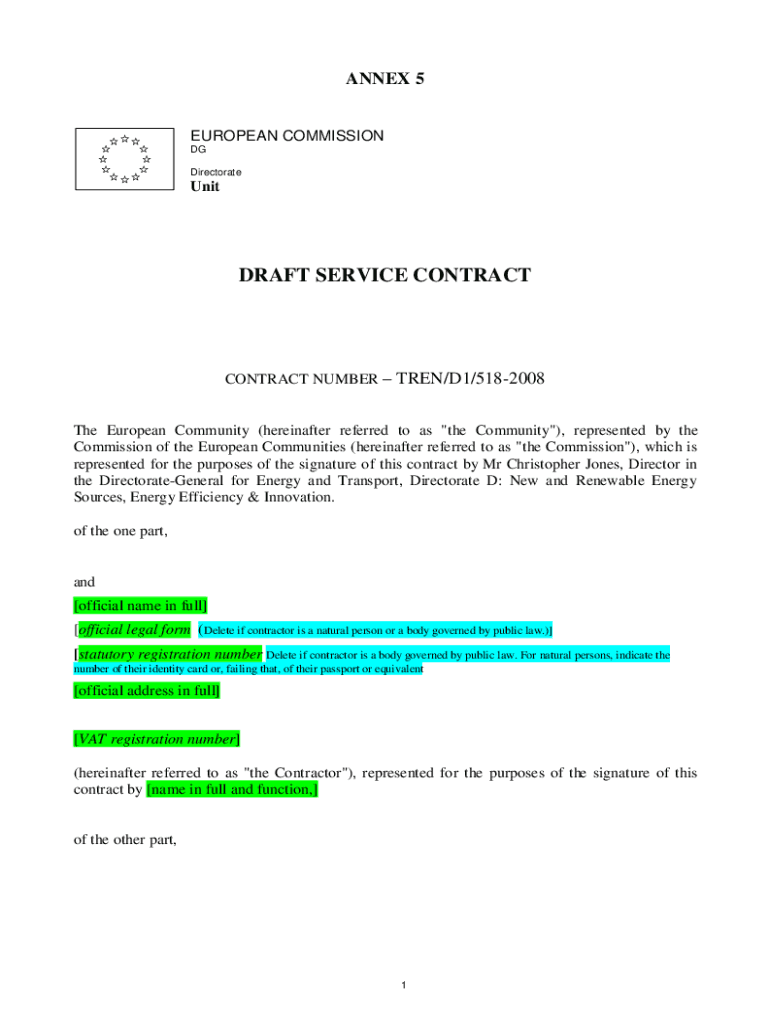 ANNEX 5

EUROPEAN COMMISSION
DG
Directorate
Unit

DRAFT SERVICE CONTRACT

CONTRACT NUMBER – TREN/D1/518-2008

The European Community (hereinafter referred to as "the Community"), represented by the Commission of the European Communities (hereinafter referred to as "the Commission"), which is represented for the purposes of the signature of this contract by Mr Christopher Jones, Director in the Directorate-General for Energy and Transport, Directorate D: New and Renewable Energy Sources, Energy Efficiency & Innovation.

of the one part,

and

[official name in full]

[official legal form (Delete if contractor is a natural person or a body governed by public law.)]

[statutory registration number Delete if contractor is a body governed by public law. For natural persons, indicate the number of their identity card or, failing that, of their passport or equivalent

[official address in full]

[VAT registration number]

(hereinafter referred to as "the Contractor"), represented for the purposes of the signature of this contract by [name in full and function,]

of the other part,

1